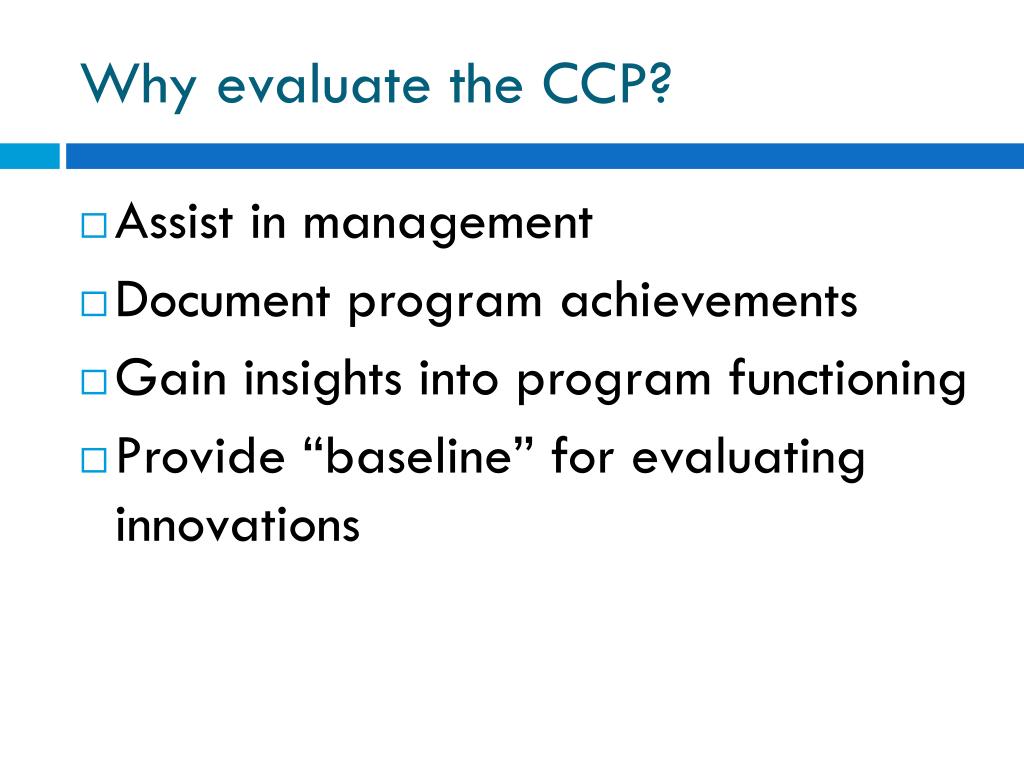 Why evaluate the CCP?

□ Assist in management
□ Document program achievements
□ Gain insights into program functioning
□ Provide “baseline” for evaluating innovations